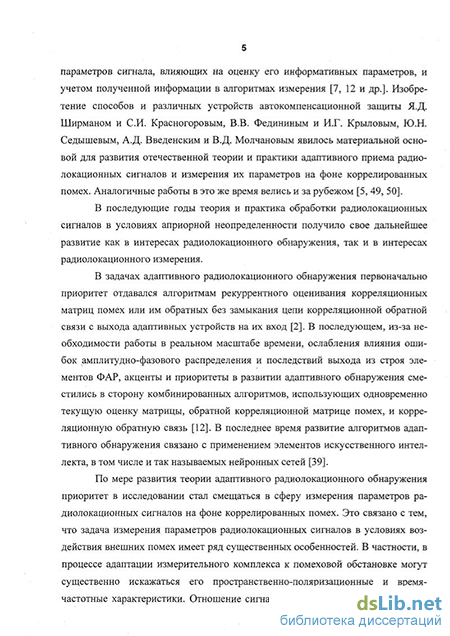 5

параметров сигнала, влияющих на оценку его информативных параметров, и учетом полученной информации в алгоритмах измерения [7, 12 и др.]. Изобретение способов и различных устройств автокомпенсационной защиты Я.Д. Ширманом и С.И. Красногоровым, В.В. Федининым и И.Г. Крыловым, Ю.Н. Седышевым, А.Д. Введенским и В.Д. Молчановым явилось материальной основой для развития отечественной теории и практики адаптивного приема радиолокационных сигналов и измерения их параметров на фоне коррелированных помех. Аналогичные работы в это же время велись и за рубежом [5, 49, 50].

В последующие годы теория и практика обработки радиолокационных сигналов в условиях априорной неопределенности получило свое дальнейшее развитие как в интересах радиолокационного обнаружения, так и в интересах радиолокационного измерения.

В задачах адаптивного радиолокационного обнаружения первоначально приоритет отдавался алгоритмам рекуррентного оценивания корреляционных матриц помех или им обратных без замыкания цепи корреляционной обратной связи с выхода адаптивных устройств на их вход [2]. В последующем, из-за необходимости работы в реальном масштабе времени, ослабления влияния ошибок амплитудно-фазового распределения и последствий выхода из строя элементов ФАР, акценты и приоритеты в развитии адаптивного обнаружения сместились в сторону комбинированных алгоритмов, использующих одновременно текущую оценку матрицы, обратной корреляционной матрице помех, и корреляционную обратную связь [12]. В последнее время развитие алгоритмов адаптивного обнаружения связано с применением элементов искусственного интеллекта, в том числе и так называемых нейронных сетей [39].

По мере развития теории адаптивного радиолокационного обнаружения приоритет в исследовании стал смещаться в сферу измерения параметров радиолокационных сигналов на фоне коррелированных помех. Это связано с тем, что задача измерения параметров радиолокационных сигналов в условиях воздействия внешних помех имеет ряд существенных особенностей. В частности, в процессе адаптации измерительного комплекса к помеховой обстановке могут существенно искажаться его пространственно-поляризационные и время-частотные характеристики. Отношение сигна

dsLib.net
библиотека диссертаций